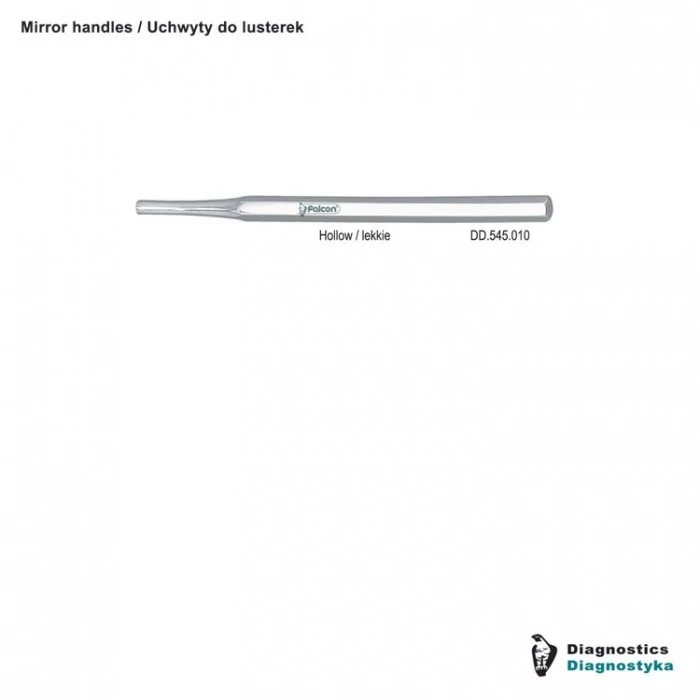 Mirror handles / Uchwyty do lusterek

Falcon

Hollow / lekkie DD.545.010

Diagnostics
Diagnostyka